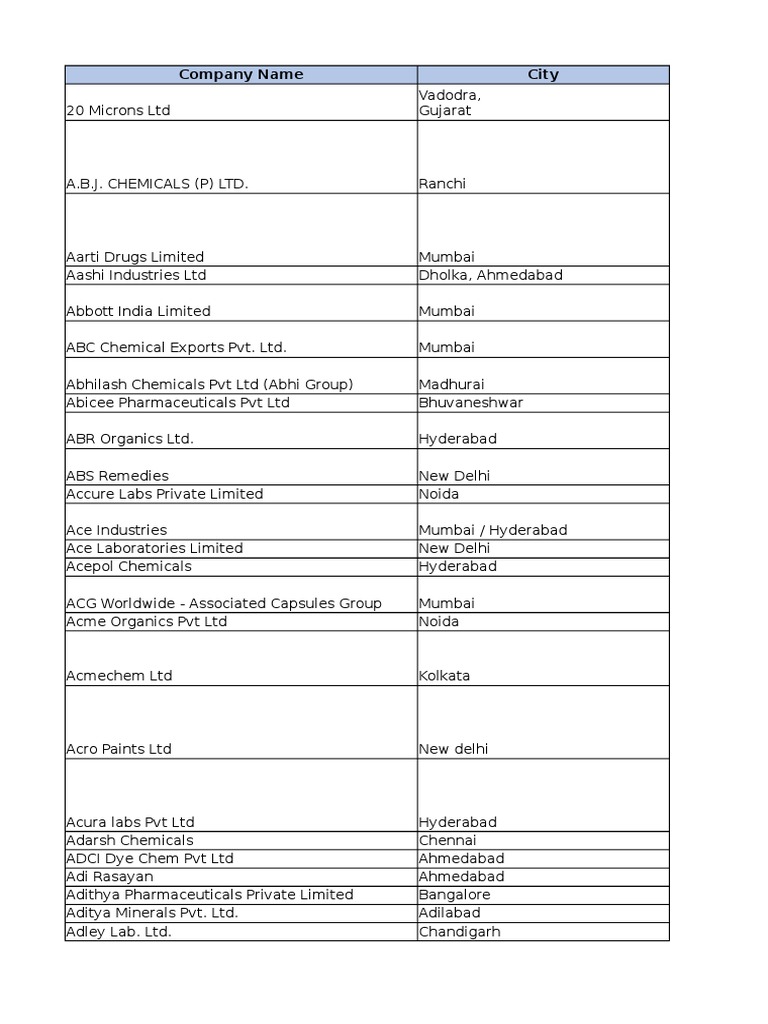 | Company Name | City |
|---|---|
| 20 Microns Ltd | Vadodra, Gujarat |
| A.B.J. CHEMICALS (P) LTD. | Ranchi |
| Aarti Drugs Limited | Mumbai |
| Aashi Industries Ltd | Dholka, Ahmedabad |
| Abbott India Limited | Mumbai |
| ABC Chemical Exports Pvt. Ltd. | Mumbai |
| Abhilash Chemicals Pvt Ltd (Abhi Group) | Madhurai |
| Abicee Pharmaceuticals Pvt Ltd | Bhuvaneshwar |
| ABR Organics Ltd. | Hyderabad |
| ABS Remedies | New Delhi |
| Accure Labs Private Limited | Noida |
| Ace Industries | Mumbai / Hyderabad |
| Ace Laboratories Limited | New Delhi |
| Acepol Chemicals | Hyderabad |
| ACG Worldwide - Associated Capsules Group | Mumbai |
| Acme Organics Pvt Ltd | Noida |
| Acmechem Ltd | Kolkata |
| Acro Paints Ltd | New delhi |
| Acura labs Pvt Ltd | Hyderabad |
| Adarsh Chemicals | Chennai |
| ADCI Dye Chem Pvt Ltd | Ahmedabad |
| Adi Rasayan | Ahmedabad |
| Adithya Pharmaceuticals Private Limited | Bangalore |
| Aditya Minerals Pvt. Ltd. | Adilabad |
| Adley Lab. Ltd. | Chandigarh |